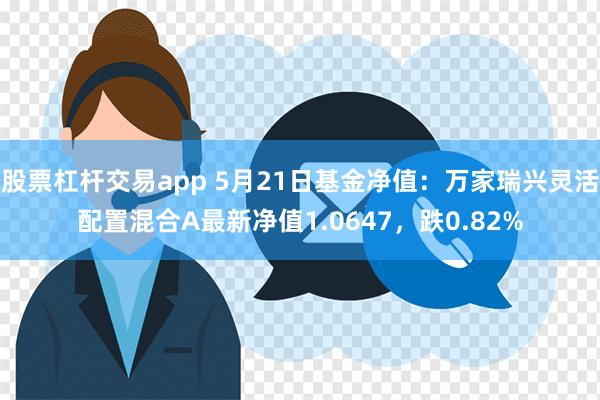 股票杠杆交易app 5月21日基金净值：万家瑞兴灵活配置混合A最新净值1.0647，跌0.82%